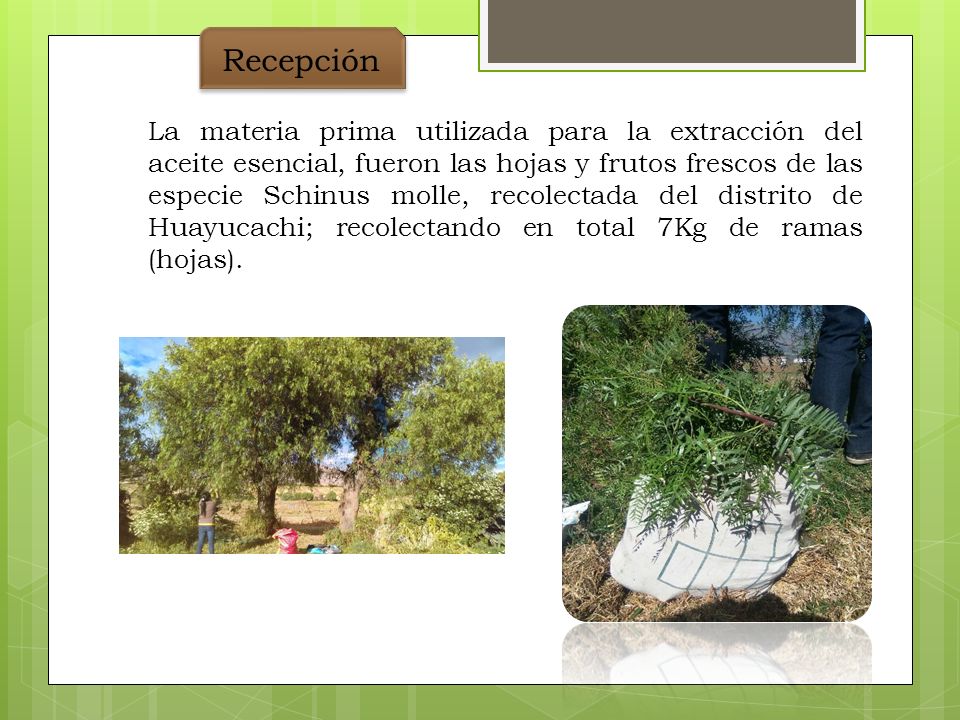 Recepción

La materia prima utilizada para la extracción del aceite esencial, fueron las hojas y frutos frescos de las especie Schinus molle, recolectada del distrito de Huayucachi; recolectando en total 7Kg de ramas (hojas).